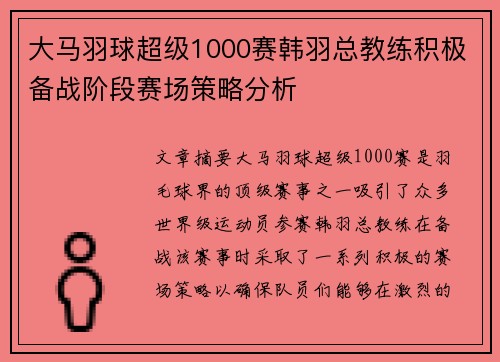 大马羽球超级1000赛韩羽总教练积极备战阶段赛场策略分析

文章摘要大马羽球超级1000赛是羽毛球界的顶级赛事之一吸引了众多世界级运动员参赛韩羽总教练在备战该赛事时采取了一系列积极的赛场策略以确保队员们能够在激烈的